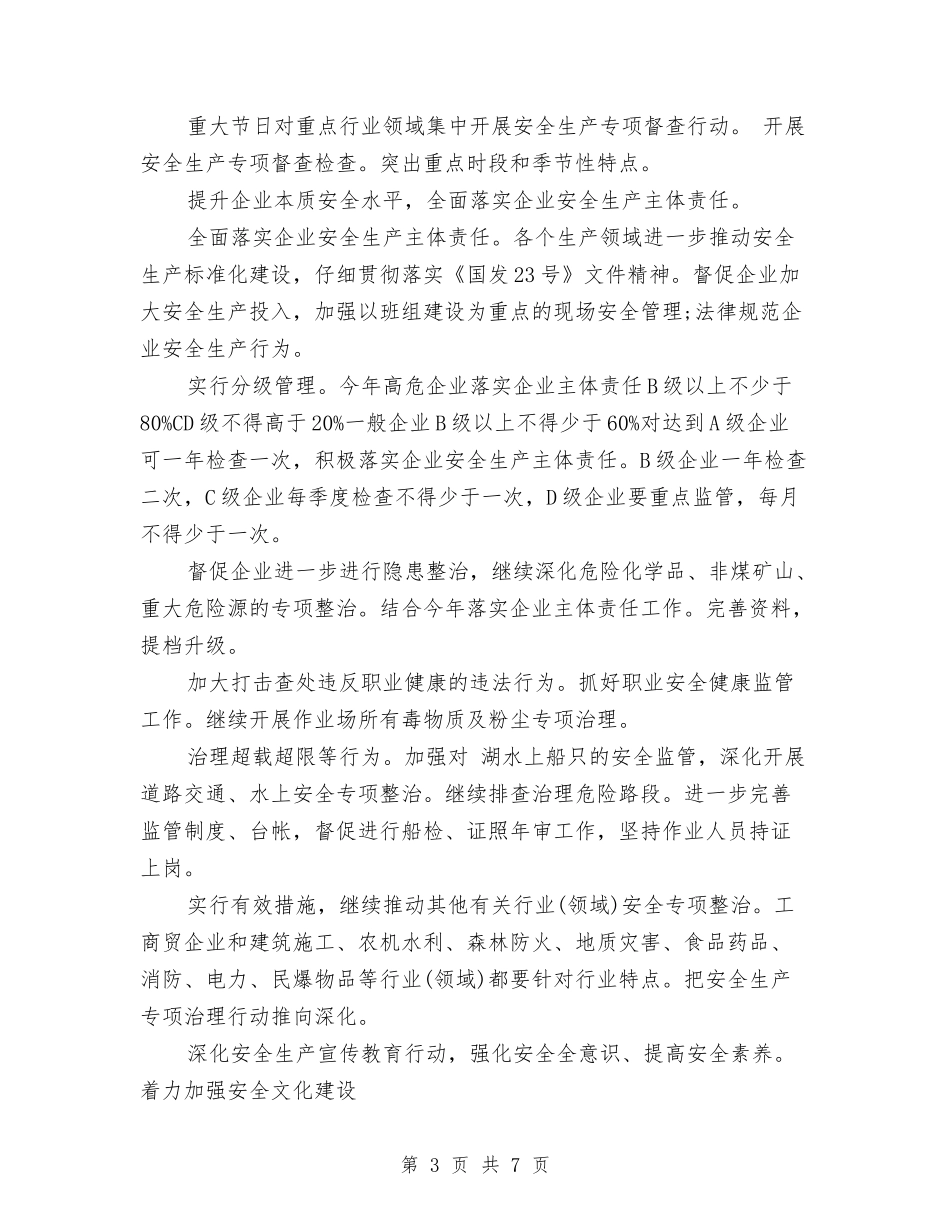 重大节日对重点行业领域集中开展安全生产专项督查行动。 开展安全生产专项督查检查。突出重点时段和季节性特点。

提升企业本质安全水平，全面落实企业安全生产主体责任。

全面落实企业安全生产主体责任。各个生产领域进一步推动安全生产标准化建设，仔细贯彻落实《国发23号》文件精神。督促企业加大安全生产投入，加强以班组建设为重点的现场安全管理;法律规范企业安全生产行为。

实行分级管理。今年高危企业落实企业主体责任B级以上不少于80%CD级不得高于20%一般企业B级以上不得少于60%对达到A级企业可一年检查一次，积极落实企业安全生产主体责任。B级企业一年检查二次，C级企业每季度检查不得少于一次，D级企业要重点监管，每月不得少于一次。

督促企业进一步进行隐患整治，继续深化危险化学品、非煤矿山、重大危险源的专项整治。结合今年落实企业主体责任工作。完善资料，提档升级。

加大打击查处违反职业健康的违法行为。抓好职业安全健康监管工作。继续开展作业场所有毒物质及粉尘专项治理。

治理超载超限等行为。加强对 湖水上船只的安全监管，深化开展道路交通、水上安全专项整治。继续排查治理危险路段。进一步完善监管制度、台帐，督促进行船检、证照年审工作，坚持作业人员持证上岗。

实行有效措施，继续推动其他有关行业(领域)安全专项整治。工商贸企业和建筑施工、农机水利、森林防火、地质灾害、食品药品、消防、电力、民爆物品等行业(领域)都要针对行业特点。把安全生产专项治理行动推向深化。

深化安全生产宣传教育行动，强化安全全意识、提高安全素养。着力加强安全文化建设

第 3 页 共 7 页